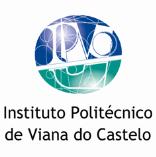 IPVC

Instituto Politécnico de Viana do Castelo